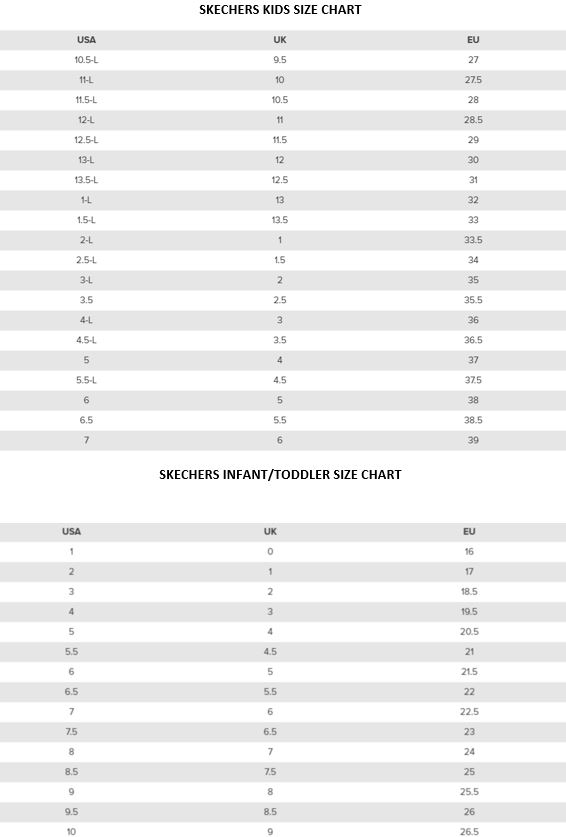 SKECHERS KIDS SIZE CHART

| USA | UK | EU |
|---|---|---|
| 10.5-L | 9.5 | 27 |
| 11-L | 10 | 27.5 |
| 11.5-L | 10.5 | 28 |
| 12-L | 11 | 28.5 |
| 12.5-L | 11.5 | 29 |
| 13-L | 12 | 30 |
| 13.5-L | 12.5 | 31 |
| 1-L | 13 | 32 |
| 1.5-L | 13.5 | 33 |
| 2-L | 1 | 33.5 |
| 2.5-L | 1.5 | 34 |
| 3-L | 2 | 35 |
| 3.5 | 2.5 | 35.5 |
| 4-L | 3 | 36 |
| 4.5-L | 3.5 | 36.5 |
| 5 | 4 | 37 |
| 5.5-L | 4.5 | 37.5 |
| 6 | 5 | 38 |
| 6.5 | 5.5 | 38.5 |
| 7 | 6 | 39 |

SKECHERS INFANT/TODDLER SIZE CHART

| USA | UK | EU |
|---|---|---|
| 1 | 0 | 16 |
| 2 | 1 | 17 |
| 3 | 2 | 18.5 |
| 4 | 3 | 19.5 |
| 5 | 4 | 20.5 |
| 5.5 | 4.5 | 21 |
| 6 | 5 | 21.5 |
| 6.5 | 5.5 | 22 |
| 7 | 6 | 22.5 |
| 7.5 | 6.5 | 23 |
| 8 | 7 | 24 |
| 8.5 | 7.5 | 25 |
| 9 | 8 | 25.5 |
| 9.5 | 8.5 | 26 |
| 10 | 9 | 26.5 |